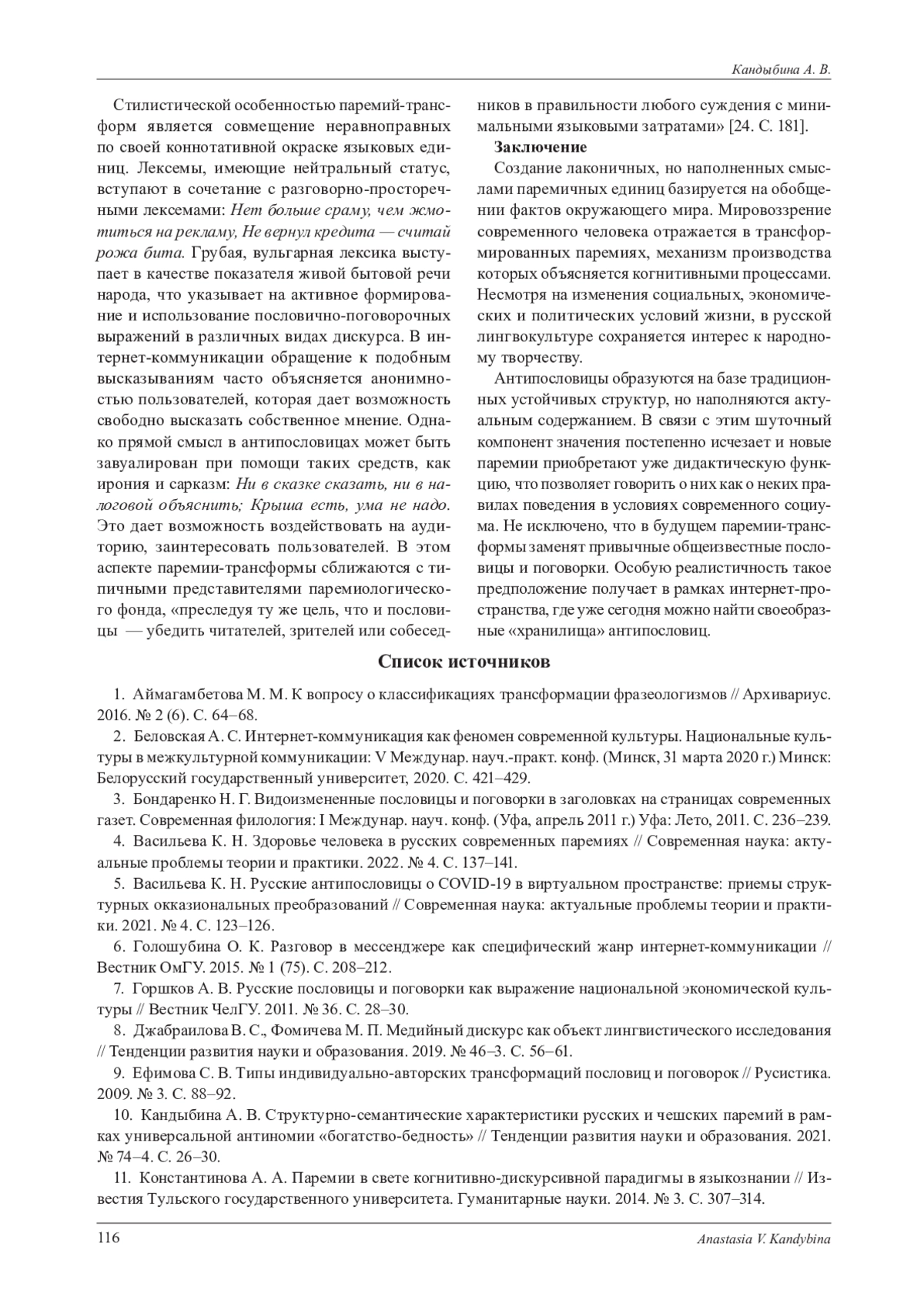 Кандыбина А. В.

Стилистической особенностью паремий-трансформ является совмещение неравноправных по своей коннотативной окраске языковых единиц. Лексемы, имеющие нейтральный статус, вступают в сочетание с разговорно-просторечными лексемами: Нет больше сраму, чем жмотиться на рекламу, Не вернул кредита — считай рожа бита. Грубая, вульгарная лексика выступает в качестве показателя живой бытовой речи народа, что указывает на активное формирование и использование пословично-поговорочных выражений в различных видах дискурса. В интернет-коммуникации обращение к подобным высказываниям часто объясняется анонимностью пользователей, которая дает возможность свободно высказать собственное мнение. Однако прямой смысл в антипословицах может быть завуалирован при помощи таких средств, как ирония и сарказм: Ни в сказке сказать, ни в налоговой объяснить; Крыша есть, ума не надо. Это дает возможность воздействовать на аудиторию, заинтересовать пользователей. В этом аспекте паремии-трансформы сближаются с типичными представителями паремиологического фонда, «преследуя ту же цель, что и пословицы — убедить читателей, зрителей или собеседников в правильности любого суждения с минимальными языковыми затратами» [24. С. 181].

Заключение

Создание лаконичных, но наполненных смыслами паремичных единиц базируется на обобщении фактов окружающего мира. Мировоззрение современного человека отражается в трансформированных паремиях, механизм производства которых объясняется когнитивными процессами. Несмотря на изменения социальных, экономических и политических условий жизни, в русской лингвокультуре сохраняется интерес к народному творчеству.

Антипословицы образуются на базе традиционных устойчивых структур, но наполняются актуальным содержанием. В связи с этим шуточный компонент значения постепенно исчезает и новые паремии приобретают уже дидактическую функцию, что позволяет говорить о них как о неких правилах поведения в условиях современного социума. Не исключено, что в будущем паремии-трансформы заменят привычные общеизвестные пословицы и поговорки. Особую реалистичность такое предположение получает в рамках интернет-пространства, где уже сегодня можно найти своеобразные «хранилища» антипословиц.

Список источников

1. Аймагамбетова М. М. К вопросу о классификациях трансформации фразеологизмов // Архивариус. 2016. № 2 (6). С. 64–68.

2. Беловская А. С. Интернет-коммуникация как феномен современной культуры. Национальные культуры в межкультурной коммуникации: V Междунар. науч.-практ. конф. (Минск, 31 марта 2020 г.) Минск: Белорусский государственный университет, 2020. С. 421–429.

3. Бондаренко Н. Г. Видоизмененные пословицы и поговорки в заголовках на страницах современных газет. Современная филология: I Междунар. науч. конф. (Уфа, апрель 2011 г.) Уфа: Лето, 2011. С. 236–239.

4. Васильева К. Н. Здоровье человека в русских современных паремиях // Современная наука: актуальные проблемы теории и практики. 2022. № 4. С. 137–141.

5. Васильева К. Н. Русские антипословицы о COVID-19 в виртуальном пространстве: приемы структурных окказиональных преобразований // Современная наука: актуальные проблемы теории и практики. 2021. № 4. С. 123–126.

6. Голошубина О. К. Разговор в мессенджере как специфический жанр интернет-коммуникации // Вестник ОмГУ. 2015. № 1 (75). С. 208–212.

7. Горшков А. В. Русские пословицы и поговорки как выражение национальной экономической культуры // Вестник ЧелГУ. 2011. № 36. С. 28–30.

8. Джабраилова В. С., Фомичева М. П. Медийный дискурс как объект лингвистического исследования // Тенденции развития науки и образования. 2019. № 46–3. С. 56–61.

9. Ефимова С. В. Типы индивидуально-авторских трансформаций пословиц и поговорок // Русистика. 2009. № 3. С. 88–92.

10. Кандыбина А. В. Структурно-семантические характеристики русских и чешских паремий в рамках универсальной антиномии «богатство-бедность» // Тенденции развития науки и образования. 2021. № 74–4. С. 26–30.

11. Константинова А. А. Паремии в свете когнитивно-дискурсивной парадигмы в языкознании // Известия Тульского государственного университета. Гуманитарные науки. 2014. № 3. С. 307–314.

116 Anastasia V. Kandybina